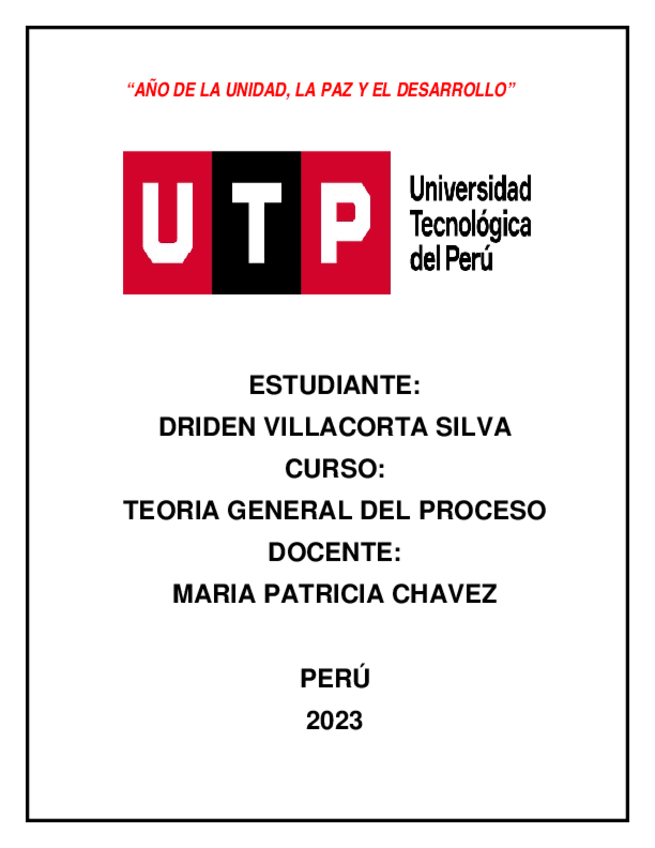 "AÑO DE LA UNIDAD, LA PAZ Y EL DESARROLLO"

UTP

Universidad
Tecnológica
del Perú

ESTUDIANTE:
DRIDEN VILLACORTA SILVA
CURSO:
TEORIA GENERAL DEL PROCESO
DOCENTE:
MARIA PATRICIA CHAVEZ

PERÚ
2023